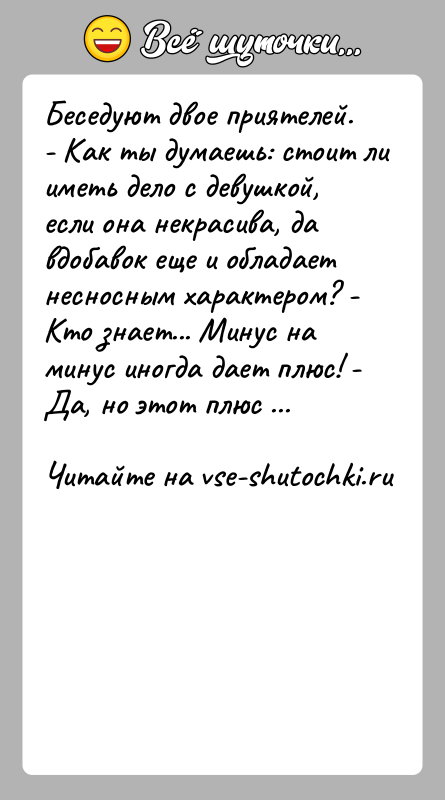 Всё шуточки...

Беседуют двое приятелей.
- Как ты думаешь: стоит ли иметь дело с девушкой, если она некрасива, да вдобавок еще и обладает несносным характером? - Кто знает... Минус на минус иногда дает плюс! - Да, но этот плюс ...

Читайте на vse-shutochki.ru